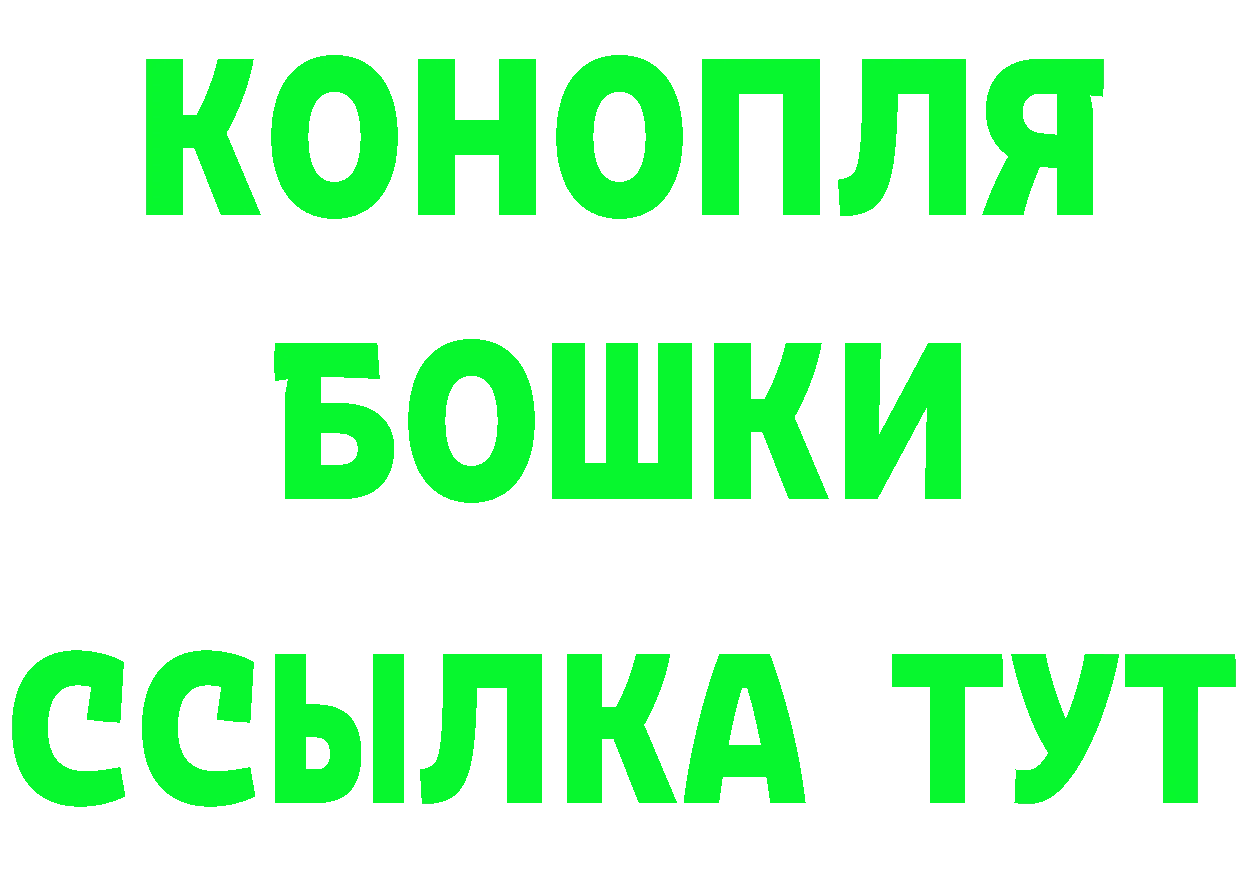 КОНОПЛЯ
БОШКИ
ССЫЛКА ТУТ